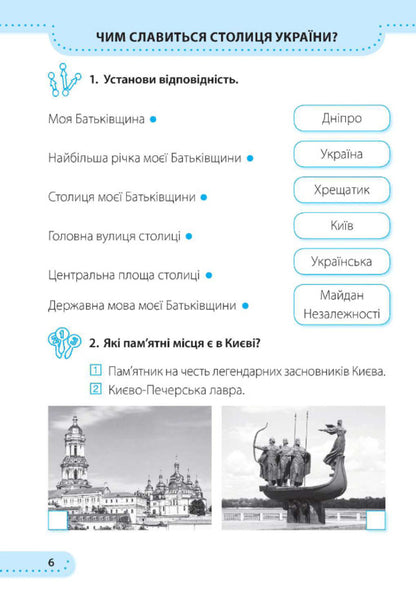 ЧИМ СЛАВИТЬСЯ СТОЛИЦЯ УКРАЇНИ?

1. Установи відповідність.

Моя Батьківщина

Найбільша річка моєї Батьківщини

Столиця моєї Батьківщини

Головна вулиця столиці

Центральна площа столиці

Державна мова моєї Батьківщини

Дніпро

Україна

Хрещатик

Київ

Українська

Майдан Незалежності

2. Які пам'ятні місця є в Києві?

1 Пам'ятник на честь легендарних засновників Києва.

2 Києво-Печерська лавра.

6